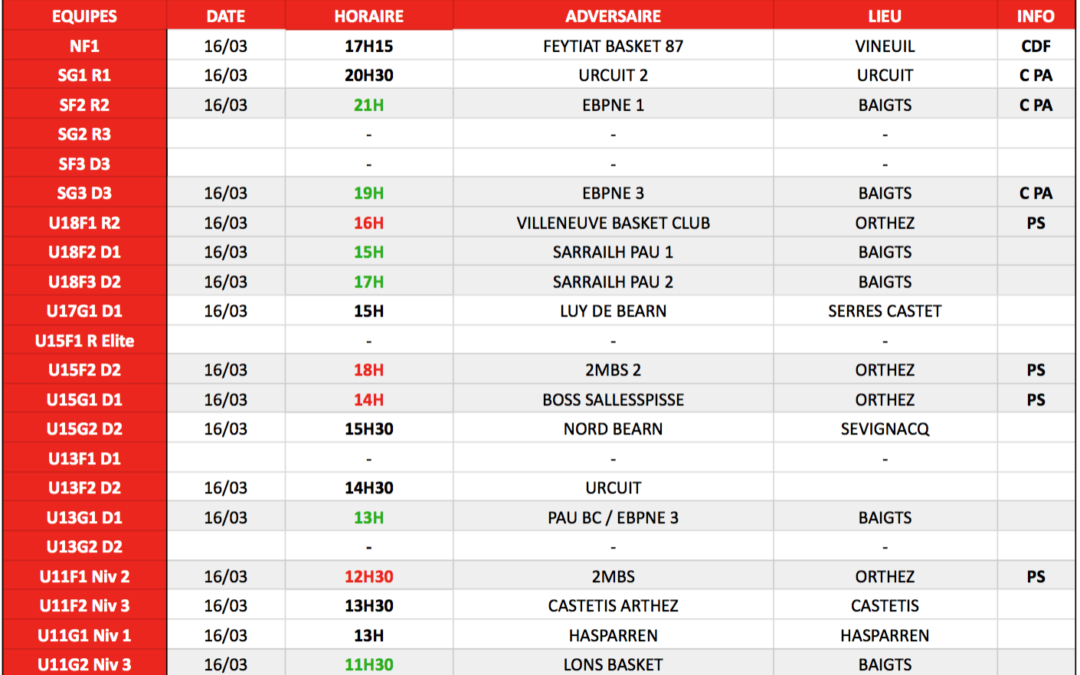 | EQUIPES | DATE | HORAIRE | ADVERSAIRE | LIEU | INFO |
|---|---|---|---|---|---|
| NF1 | 16/03 | 17H15 | FEYTIAT BASKET 87 | VINEUIL | CDF |
| SG1 R1 | 16/03 | 20H30 | URCUIT 2 | URCUIT | C PA |
| SF2 R2 | 16/03 | 21H | EBPNE 1 | BAIGTS | C PA |
| SG2 R3 | | - | - | - | |
| SF3 D3 | | - | - | - | |
| SG3 D3 | 16/03 | 19H | EBPNE 3 | BAIGTS | C PA |
| U18F1 R2 | 16/03 | 16H | VILLENEUVE BASKET CLUB | ORTHEZ | PS |
| U18F2 D1 | 16/03 | 15H | SARRAILH PAU 1 | BAIGTS | |
| U18F3 D2 | 16/03 | 17H | SARRAILH PAU 2 | BAIGTS | |
| U17G1 D1 | 16/03 | 15H | LUY DE BEARN | SERRES CASTET | |
| U15F1 R Elite | | - | - | - | |
| U15F2 D2 | 16/03 | 18H | 2MBS 2 | ORTHEZ | PS |
| U15G1 D1 | 16/03 | 14H | BOSS SALLESSPISSE | ORTHEZ | PS |
| U15G2 D2 | 16/03 | 15H30 | NORD BEARN | SEVIGNACQ | |
| U13F1 D1 | | - | - | - | |
| U13F2 D2 | 16/03 | 14H30 | URCUIT | | |
| U13G1 D1 | 16/03 | 13H | PAU BC / EBPNE 3 | BAIGTS | |
| U13G2 D2 | | - | - | - | |
| U11F1 Niv 2 | 16/03 | 12H30 | 2MBS | ORTHEZ | PS |
| U11F2 Niv 3 | 16/03 | 13H30 | CASTETIS ARTHEZ | CASTETIS | |
| U11G1 Niv 1 | 16/03 | 13H | HASPARREN | HASPARREN | |
| U11G2 Niv 3 | 16/03 | 11H30 | LONS BASKET | BAIGTS | |